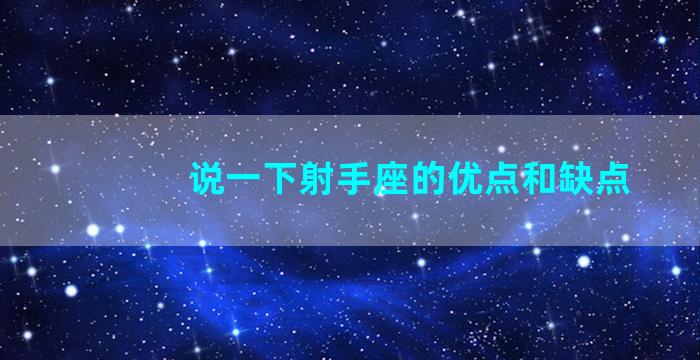 说一下射手座的优点和缺点